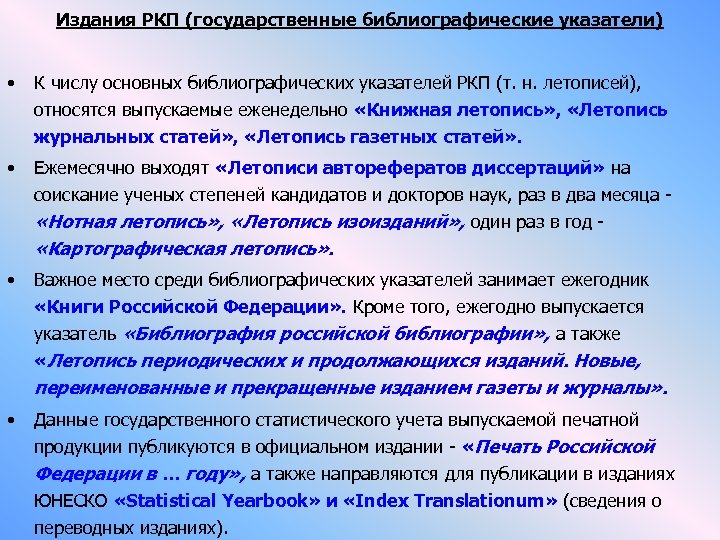 Издания РКП (государственные библиографические указатели)

• К числу основных библиографических указателей РКП (т. н. летописей), относятся выпускаемые еженедельно «Книжная летопись», «Летопись журнальных статей», «Летопись газетных статей».

• Ежемесячно выходят «Летописи авторефератов диссертаций» на соискание ученых степеней кандидатов и докторов наук, раз в два месяца - «Нотная летопись», «Летопись изоизданий», один раз в год - «Картографическая летопись».

• Важное место среди библиографических указателей занимает ежегодник «Книги Российской Федерации». Кроме того, ежегодно выпускается указатель «Библиография российской библиографии», а также «Летопись периодических и продолжающихся изданий. Новые, переименованные и прекращенные изданием газеты и журналы».

• Данные государственного статистического учета выпускаемой печатной продукции публикуются в официальном издании - «Печать Российской Федерации в ... году», а также направляются для публикации в изданиях ЮНЕСКО «Statistical Yearbook» и «Index Translationum» (сведения о переводных изданиях).